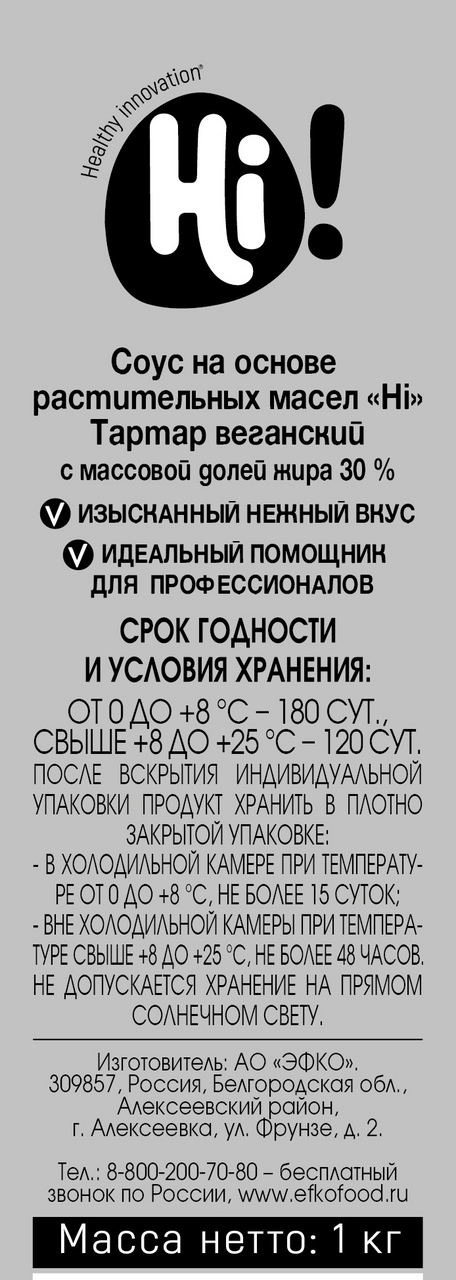 Healthy innovation®

Hi!

Соус на основе растительных масел «Hi» Тартар веганский с массовой долей жира 30 %

V ИЗЫСКАННЫЙ НЕЖНЫЙ ВКУС

V ИДЕАЛЬНЫЙ ПОМОЩНИК ДЛЯ ПРОФЕССИОНАЛОВ

СРОК ГОДНОСТИ И УСЛОВИЯ ХРАНЕНИЯ:

ОТ 0 ДО +8 °С – 180 СУТ., СВЫШЕ +8 ДО +25 °С – 120 СУТ.

ПОСЛЕ ВСКРЫТИЯ ИНДИВИДУАЛЬНОЙ УПАКОВКИ ПРОДУКТ ХРАНИТЬ В ПЛОТНО ЗАКРЫТОЙ УПАКОВКЕ:
- В ХОЛОДИЛЬНОЙ КАМЕРЕ ПРИ ТЕМПЕРАТУРЕ ОТ 0 ДО +8 °С, НЕ БОЛЕЕ 15 СУТОК;
- ВНЕ ХОЛОДИЛЬНОЙ КАМЕРЫ ПРИ ТЕМПЕРАТУРЕ СВЫШЕ +8 ДО +25 °С, НЕ БОЛЕЕ 48 ЧАСОВ.
НЕ ДОПУСКАЕТСЯ ХРАНЕНИЕ НА ПРЯМОМ СОЛНЕЧНОМ СВЕТУ.

Изготовитель: АО «ЭФКО». 309857, Россия, Белгородская обл., Алексеевский район, г. Алексеевка, ул. Фрунзе, д. 2.

Тел.: 8-800-200-70-80 – бесплатный звонок по России, www.efkofood.ru

Масса нетто: 1 кг